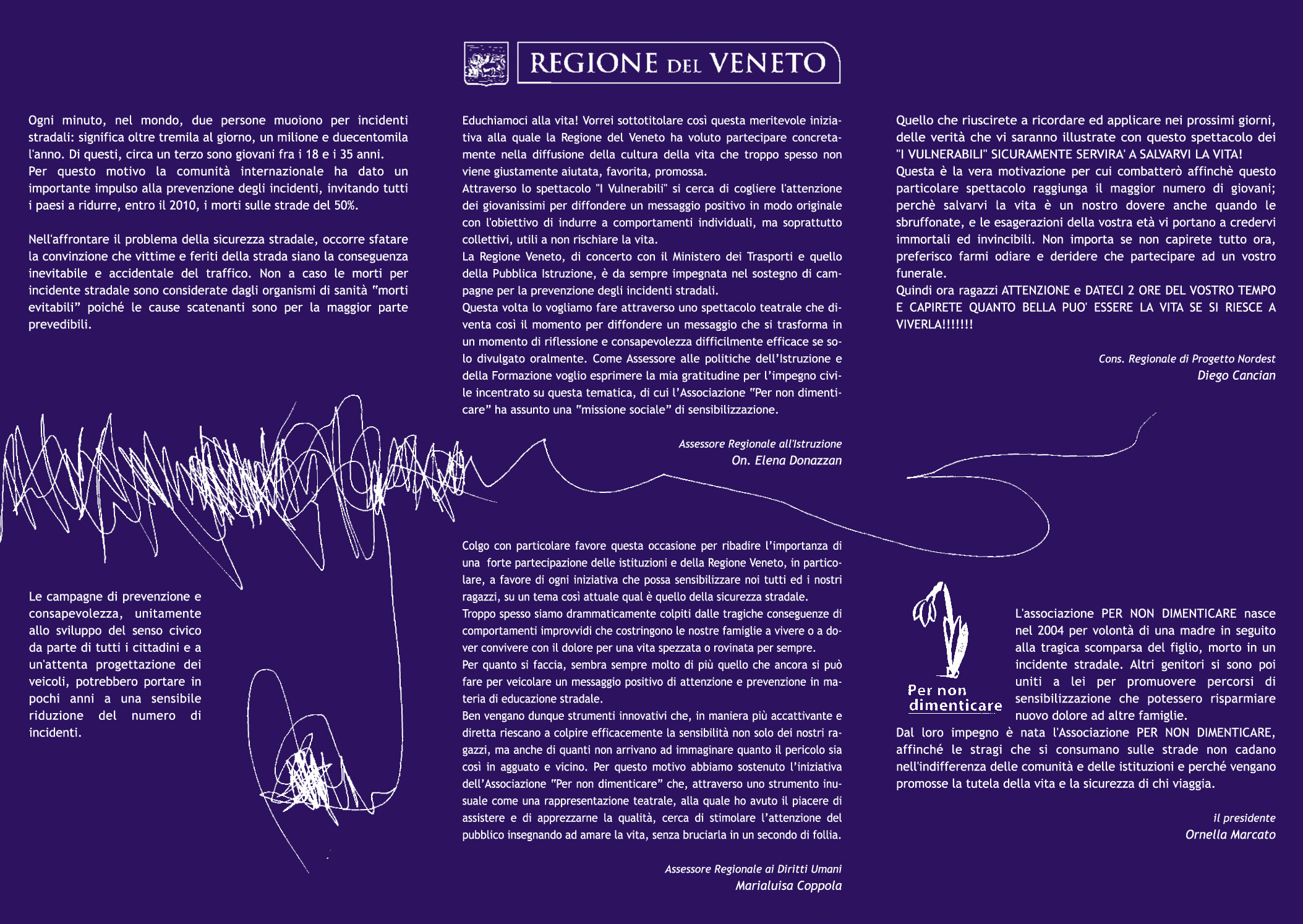 REGIONE DEL VENETO

Ogni minuto, nel mondo, due persone muoiono per incidenti stradali: significa oltre tremila al giorno, un milione e duecentomila l'anno. Di questi, circa un terzo sono giovani fra i 18 e i 35 anni.
Per questo motivo la comunità internazionale ha dato un importante impulso alla prevenzione degli incidenti, invitando tutti i paesi a ridurre, entro il 2010, i morti sulle strade del 50%.

Nell'affrontare il problema della sicurezza stradale, occorre sfatare la convinzione che vittime e feriti della strada siano la conseguenza inevitabile e accidentale del traffico. Non a caso le morti per incidente stradale sono considerate dagli organismi di sanità "morti evitabili" poiché le cause scatenanti sono per la maggior parte prevedibili.

Le campagne di prevenzione e consapevolezza, unitamente allo sviluppo del senso civico da parte di tutti i cittadini e a un'attenta progettazione dei veicoli, potrebbero portare in pochi anni a una sensibile riduzione del numero di incidenti.

Educhiamoci alla vita! Vorrei sottotitolare così questa meritevole iniziativa alla quale la Regione del Veneto ha voluto partecipare concretamente nella diffusione della cultura della vita che troppo spesso non viene giustamente aiutata, favorita, promossa.
Attraverso lo spettacolo "I Vulnerabili" si cerca di cogliere l'attenzione dei giovanissimi per diffondere un messaggio positivo in modo originale con l'obiettivo di indurre a comportamenti individuali, ma soprattutto collettivi, utili a non rischiare la vita.
La Regione Veneto, di concerto con il Ministero dei Trasporti e quello della Pubblica Istruzione, è da sempre impegnata nel sostegno di campagne per la prevenzione degli incidenti stradali.
Questa volta lo vogliamo fare attraverso uno spettacolo teatrale che diventa così il momento per diffondere un messaggio che si trasforma in un momento di riflessione e consapevolezza difficilmente efficace se solo divulgato oralmente. Come Assessore alle politiche dell'Istruzione e della Formazione voglio esprimere la mia gratitudine per l'impegno civile incentrato su questa tematica, di cui l'Associazione "Per non dimenticare" ha assunto una "missione sociale" di sensibilizzazione.

Assessore Regionale all'Istruzione
On. Elena Donazzan

Colgo con particolare favore questa occasione per ribadire l'importanza di una forte partecipazione delle istituzioni e della Regione Veneto, in particolare, a favore di ogni iniziativa che possa sensibilizzare noi tutti ed i nostri ragazzi, su un tema così attuale qual è quello della sicurezza stradale.
Troppo spesso siamo drammaticamente colpiti dalle tragiche conseguenze di comportamenti improvvidi che costringono le nostre famiglie a vivere o a dover convivere con il dolore per una vita spezzata o rovinata per sempre.
Per quanto si faccia, sembra sempre molto di più quello che ancora si può fare per veicolare un messaggio positivo di attenzione e prevenzione in materia di educazione stradale.
Ben vengano dunque strumenti innovativi che, in maniera più accattivante e diretta riescano a colpire efficacemente la sensibilità non solo dei nostri ragazzi, ma anche di quanti non arrivano ad immaginare quanto il pericolo sia così in agguato e vicino. Per questo motivo abbiamo sostenuto l'iniziativa dell'Associazione "Per non dimenticare" che, attraverso uno strumento inusuale come una rappresentazione teatrale, alla quale ho avuto il piacere di assistere e di apprezzarne la qualità, cerca di stimolare l'attenzione del pubblico insegnando ad amare la vita, senza bruciarla in un secondo di follia.

Assessore Regionale ai Diritti Umani
Marialuisa Coppola

Quello che riuscirete a ricordare ed applicare nei prossimi giorni, delle verità che vi saranno illustrate con questo spettacolo dei "I VULNERABILI" SICURAMENTE SERVIRA' A SALVARVI LA VITA!
Questa è la vera motivazione per cui combatterò affinchè questo particolare spettacolo raggiunga il maggior numero di giovani; perchè salvarvi la vita è un nostro dovere anche quando le sbruffonate, e le esagerazioni della vostra età vi portano a credervi immortali ed invincibili. Non importa se non capirete tutto ora, preferisco farmi odiare e deridere che partecipare ad un vostro funerale.
Quindi ora ragazzi ATTENZIONE e DATECI 2 ORE DEL VOSTRO TEMPO E CAPIRETE QUANTO BELLA PUO' ESSERE LA VITA SE SI RIESCE A VIVERLA!!!!!!!

Cons. Regionale di Progetto Nordest
Diego Cancian

Per non dimenticare

L'associazione PER NON DIMENTICARE nasce nel 2004 per volontà di una madre in seguito alla tragica scomparsa del figlio, morto in un incidente stradale. Altri genitori si sono poi uniti a lei per promuovere percorsi di sensibilizzazione che potessero risparmiare nuovo dolore ad altre famiglie.
Dal loro impegno è nata l'Associazione PER NON DIMENTICARE, affinché le stragi che si consumano sulle strade non cadano nell'indifferenza delle comunità e delle istituzioni e perché vengano promosse la tutela della vita e la sicurezza di chi viaggia.

il presidente
Ornella Marcato